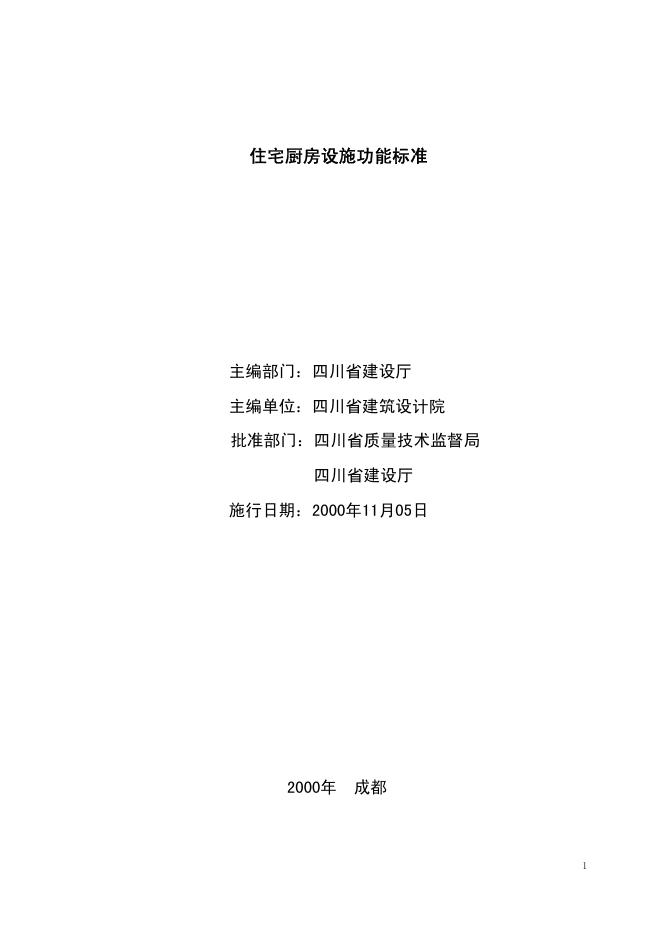 住宅厨房设施功能标准

主编部门：四川省建设厅

主编单位：四川省建筑设计院

批准部门：四川省质量技术监督局

四川省建设厅

施行日期：2000年11月05日

2000年 成都

1